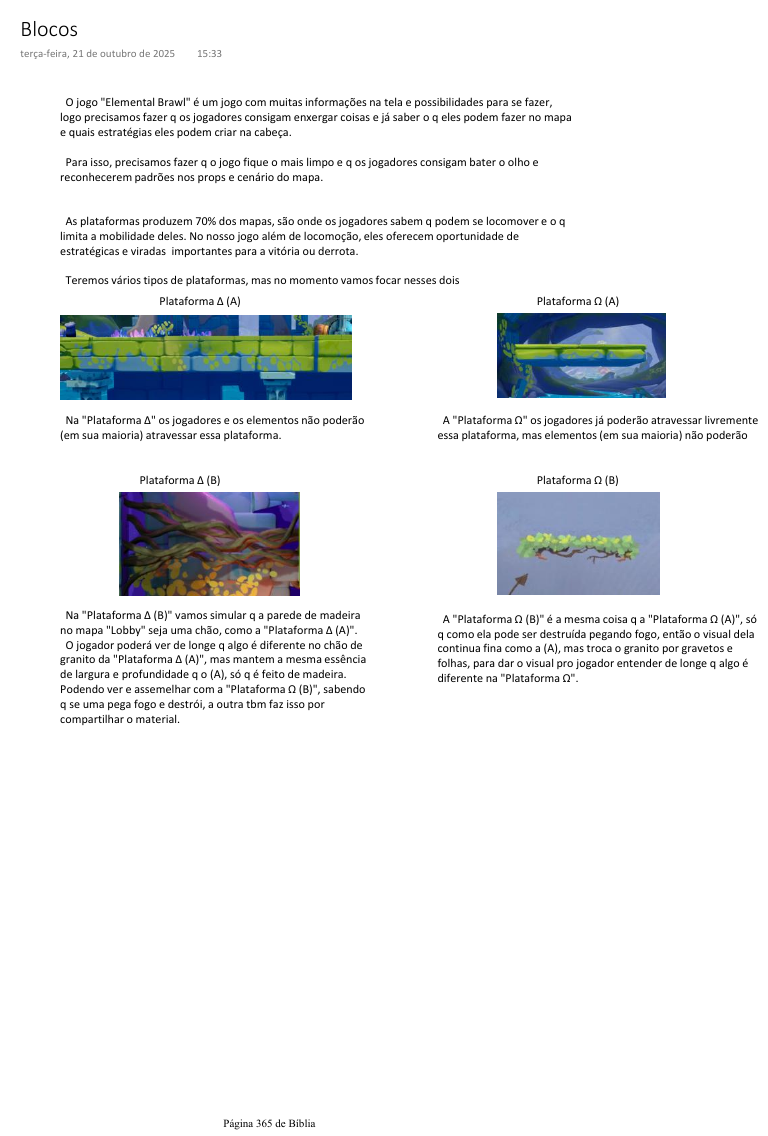 Blocos

terça-feira, 21 de outubro de 2025 15:33

O jogo "Elemental Brawl" é um jogo com muitas informações na tela e possibilidades para se fazer, logo precisamos fazer q os jogadores consigam enxergar coisas e já saber o q eles podem fazer no mapa e quais estratégias eles podem criar na cabeça.

Para isso, precisamos fazer q o jogo fique o mais limpo e q os jogadores consigam bater o olho e reconhecerem padrões nos props e cenário do mapa.

As plataformas produzem 70% dos mapas, são onde os jogadores sabem q podem se locomover e o q limita a mobilidade deles. No nosso jogo além de locomoção, eles oferecem oportunidade de estratégicas e viradas importantes para a vitória ou derrota.

Teremos vários tipos de plataformas, mas no momento vamos focar nesses dois

Plataforma Δ (A)

Na "Plataforma Δ" os jogadores e os elementos não poderão (em sua maioria) atravessar essa plataforma.

Plataforma Δ (B)

Na "Plataforma Δ (B)" vamos simular q a parede de madeira no mapa "Lobby" seja uma chão, como a "Plataforma Δ (A)".
O jogador poderá ver de longe q algo é diferente no chão de granito da "Plataforma Δ (A)", mas mantem a mesma essência de largura e profundidade q o (A), só q é feito de madeira. Podendo ver e assemelhar com a "Plataforma Ω (B)", sabendo q se uma pega fogo e destrói, a outra tbm faz isso por compartilhar o material.

Plataforma Ω (A)

A "Plataforma Ω" os jogadores já poderão atravessar livremente essa plataforma, mas elementos (em sua maioria) não poderão

Plataforma Ω (B)

A "Plataforma Ω (B)" é a mesma coisa q a "Plataforma Ω (A)", só q como ela pode ser destruída pegando fogo, então o visual dela continua fina como a (A), mas troca o granito por gravetos e folhas, para dar o visual pro jogador entender de longe q algo é diferente na "Plataforma Ω".

Página 365 de Bíblia